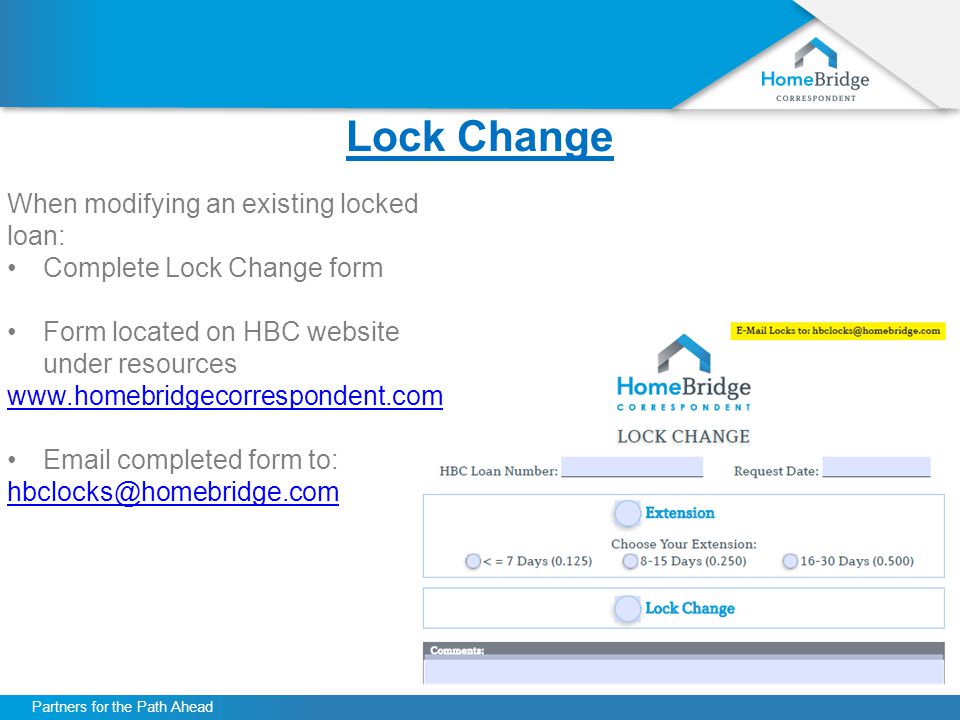 HomeBridge
CORRESPONDENT

Lock Change

When modifying an existing locked loan:
• Complete Lock Change form

• Form located on HBC website under resources
www.homebridgecorrespondent.com

• Email completed form to:
hbclocks@homebridge.com

E-Mail Locks to: hbclocks@homebridge.com

HomeBridge
CORRESPONDENT

LOCK CHANGE

HBC Loan Number:

Request Date:

Extension

Choose Your Extension:
< = 7 Days (0.125)
8-15 Days (0.250)
16-30 Days (0.500)

Lock Change

Comments:

Partners for the Path Ahead